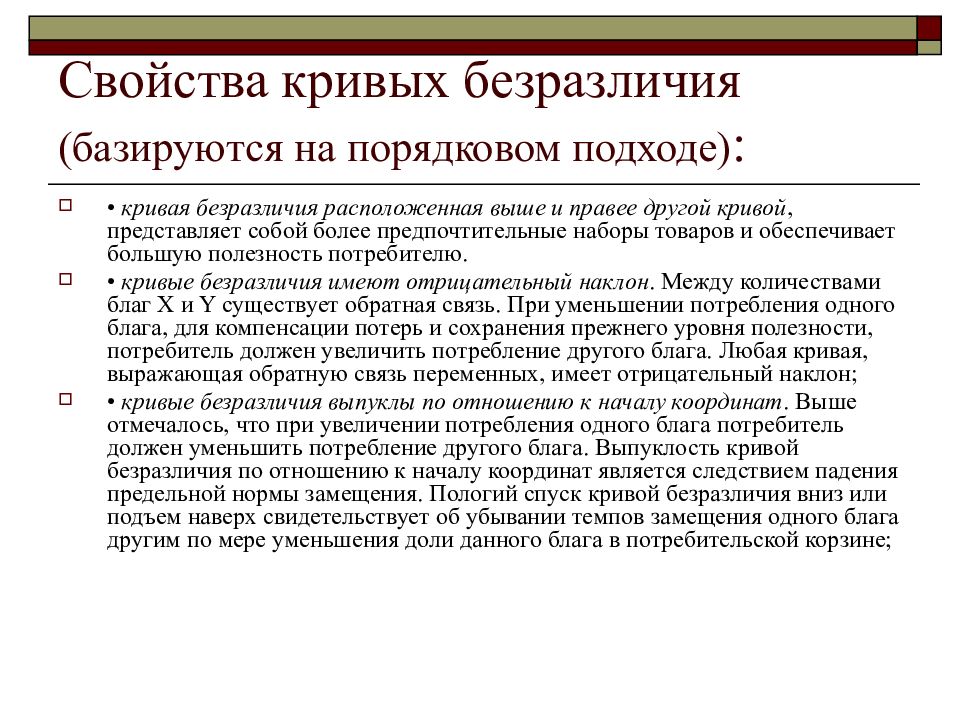 Свойства кривых безразличия (базируются на порядковом подходе):

• кривая безразличия расположенная выше и правее другой кривой, представляет собой более предпочтительные наборы товаров и обеспечивает большую полезность потребителю.

• кривые безразличия имеют отрицательный наклон. Между количествами благ X и Y существует обратная связь. При уменьшении потребления одного блага, для компенсации потерь и сохранения прежнего уровня полезности, потребитель должен увеличить потребление другого блага. Любая кривая, выражающая обратную связь переменных, имеет отрицательный наклон;

• кривые безразличия выпуклы по отношению к началу координат. Выше отмечалось, что при увеличении потребления одного блага потребитель должен уменьшить потребление другого блага. Выпуклость кривой безразличия по отношению к началу координат является следствием падения предельной нормы замещения. Пологий спуск кривой безразличия вниз или подъем наверх свидетельствует об убывании темпов замещения одного блага другим по мере уменьшения доли данного блага в потребительской корзине;